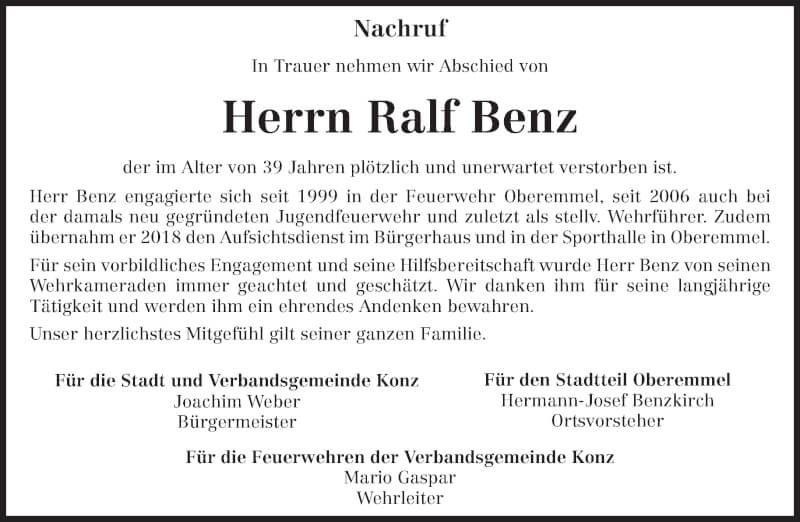 Nachruf

In Trauer nehmen wir Abschied von

Herrn Ralf Benz

der im Alter von 39 Jahren plötzlich und unerwartet verstorben ist.

Herr Benz engagierte sich seit 1999 in der Feuerwehr Oberemmel, seit 2006 auch bei der damals neu gegründeten Jugendfeuerwehr und zuletzt als stellv. Wehrführer. Zudem übernahm er 2018 den Aufsichtsdienst im Bürgerhaus und in der Sporthalle in Oberemmel.

Für sein vorbildliches Engagement und seine Hilfsbereitschaft wurde Herr Benz von seinen Wehrkameraden immer geachtet und geschätzt. Wir danken ihm für seine langjährige Tätigkeit und werden ihm ein ehrendes Andenken bewahren.

Unser herzlichstes Mitgefühl gilt seiner ganzen Familie.

Für die Stadt und Verbandsgemeinde Konz
Joachim Weber
Bürgermeister

Für den Stadtteil Oberemmel
Hermann-Josef Benzkirch
Ortsvorsteher

Für die Feuerwehren der Verbandsgemeinde Konz
Mario Gaspar
Wehrleiter